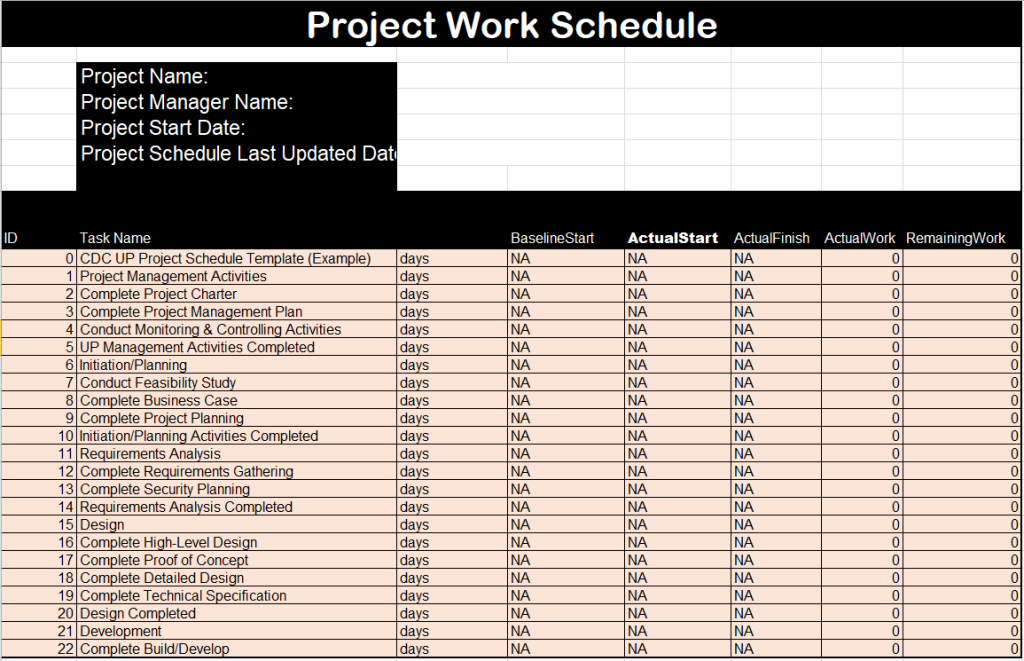 Project Work Schedule

Project Name:
Project Manager Name:
Project Start Date:
Project Schedule Last Updated Dat

| ID | Task Name | | BaselineStart | ActualStart | ActualFinish | ActualWork | RemainingWork |
|---|---|---|---|---|---|---|---|
| 0 | CDC UP Project Schedule Template (Example) | days | NA | NA | NA | 0 | 0 |
| 1 | Project Management Activities | days | NA | NA | NA | 0 | 0 |
| 2 | Complete Project Charter | days | NA | NA | NA | 0 | 0 |
| 3 | Complete Project Management Plan | days | NA | NA | NA | 0 | 0 |
| 4 | Conduct Monitoring & Controlling Activities | days | NA | NA | NA | 0 | 0 |
| 5 | UP Management Activities Completed | days | NA | NA | NA | 0 | 0 |
| 6 | Initiation/Planning | days | NA | NA | NA | 0 | 0 |
| 7 | Conduct Feasibility Study | days | NA | NA | NA | 0 | 0 |
| 8 | Complete Business Case | days | NA | NA | NA | 0 | 0 |
| 9 | Complete Project Planning | days | NA | NA | NA | 0 | 0 |
| 10 | Initiation/Planning Activities Completed | days | NA | NA | NA | 0 | 0 |
| 11 | Requirements Analysis | days | NA | NA | NA | 0 | 0 |
| 12 | Complete Requirements Gathering | days | NA | NA | NA | 0 | 0 |
| 13 | Complete Security Planning | days | NA | NA | NA | 0 | 0 |
| 14 | Requirements Analysis Completed | days | NA | NA | NA | 0 | 0 |
| 15 | Design | days | NA | NA | NA | 0 | 0 |
| 16 | Complete High-Level Design | days | NA | NA | NA | 0 | 0 |
| 17 | Complete Proof of Concept | days | NA | NA | NA | 0 | 0 |
| 18 | Complete Detailed Design | days | NA | NA | NA | 0 | 0 |
| 19 | Complete Technical Specification | days | NA | NA | NA | 0 | 0 |
| 20 | Design Completed | days | NA | NA | NA | 0 | 0 |
| 21 | Development | days | NA | NA | NA | 0 | 0 |
| 22 | Complete Build/Develop | days | NA | NA | NA | 0 | 0 |